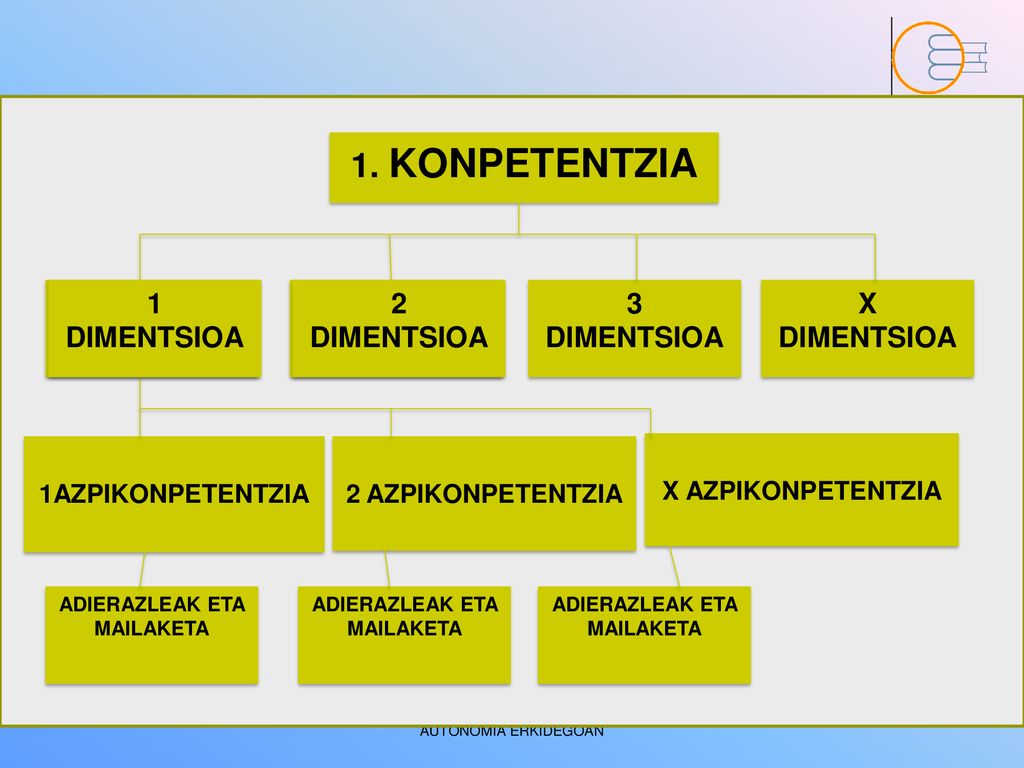 1. KONPETENTZIA

1 DIMENTSIOA

2 DIMENTSIOA

3 DIMENTSIOA

X DIMENTSIOA

1AZPIKONPETENTZIA

2 AZPIKONPETENTZIA

X AZPIKONPETENTZIA

ADIERAZLEAK ETA MAILAKETA

ADIERAZLEAK ETA MAILAKETA

ADIERAZLEAK ETA MAILAKETA

AUTONOMIA ERKIDEGOAN